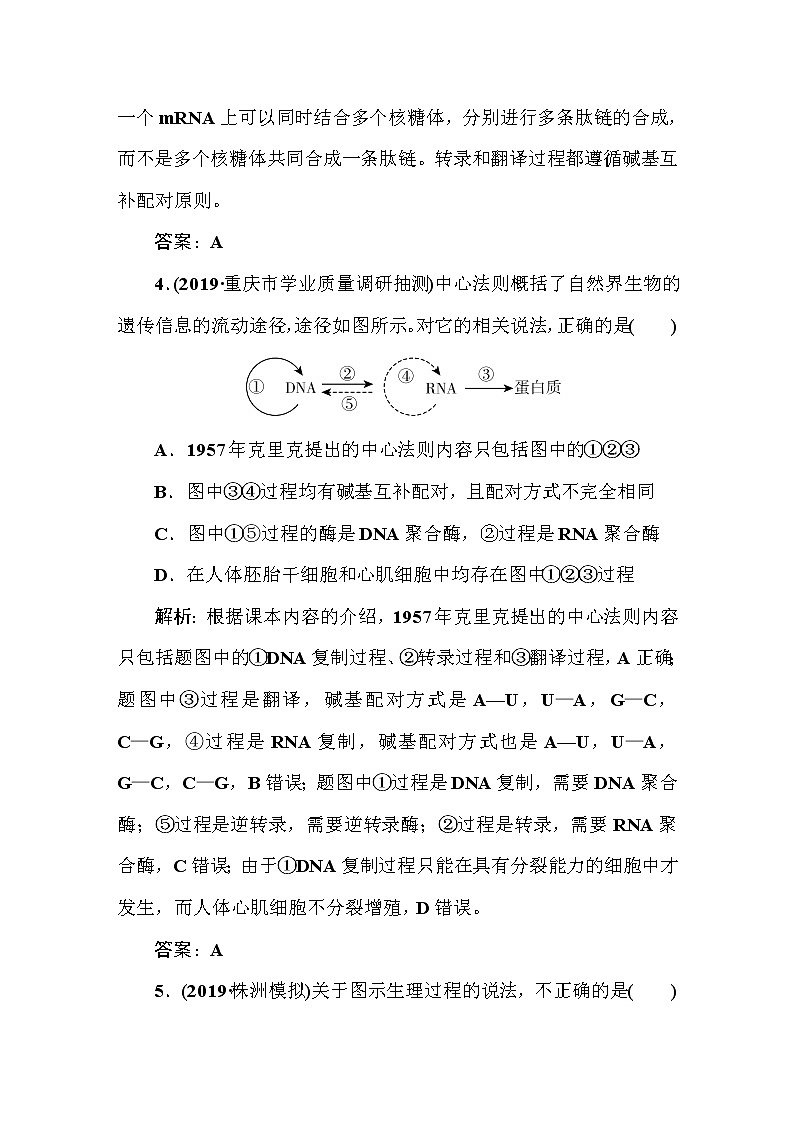 一个 mRNA 上可以同时结合多个核糖体，分别进行多条肽链的合成，而不是多个核糖体共同合成一条肽链。转录和翻译过程都遵循碱基互补配对原则。

答案：A

4．(2019·重庆市学业质量调研抽测)中心法则概括了自然界生物的遗传信息的流动途径，途径如图所示。对它的相关说法，正确的是(　　)

① DNA ② ⑤ ④ RNA ③ 蛋白质

A．1957年克里克提出的中心法则内容只包括图中的①②③

B．图中③④过程均有碱基互补配对，且配对方式不完全相同

C．图中①⑤过程的酶是 DNA 聚合酶，②过程是 RNA 聚合酶

D．在人体胚胎干细胞和心肌细胞中均存在图中①②③过程

解析：根据课本内容的介绍，1957年克里克提出的中心法则内容只包括题图中的①DNA 复制过程、②转录过程和③翻译过程，A 正确；题图中③过程是翻译，碱基配对方式是 A—U，U—A，G—C，C—G，④过程是 RNA 复制，碱基配对方式也是 A—U，U—A，G—C，C—G，B 错误；题图中①过程是 DNA 复制，需要 DNA 聚合酶；⑤过程是逆转录，需要逆转录酶；②过程是转录，需要 RNA 聚合酶，C 错误；由于①DNA 复制过程只能在具有分裂能力的细胞中才发生，而人体心肌细胞不分裂增殖，D 错误。

答案：A

5．(2019·株洲模拟)关于图示生理过程的说法，不正确的是(　　)